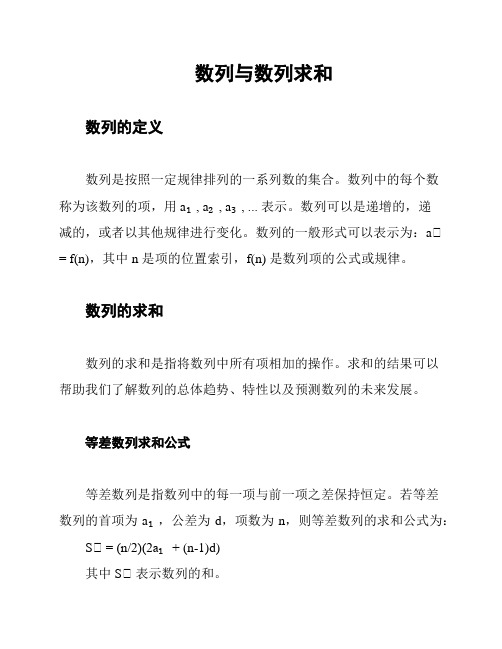 数列与数列求和

数列的定义

数列是按照一定规律排列的一系列数的集合。数列中的每个数称为该数列的项，用 $a_1$ , $a_2$ , $a_3$ , ... 表示。数列可以是递增的，递减的，或者以其他规律进行变化。数列的一般形式可以表示为：a□ = f(n)，其中 n 是项的位置索引，f(n) 是数列项的公式或规律。

数列的求和

数列的求和是指将数列中所有项相加的操作。求和的结果可以帮助我们了解数列的总体趋势、特性以及预测数列的未来发展。

等差数列求和公式

等差数列是指数列中的每一项与前一项之差保持恒定。若等差数列的首项为 $a_1$ ，公差为 d，项数为 n，则等差数列的求和公式为：

S□ = (n/2)(2$a_1$ + (n-1)d)

其中 S□ 表示数列的和。